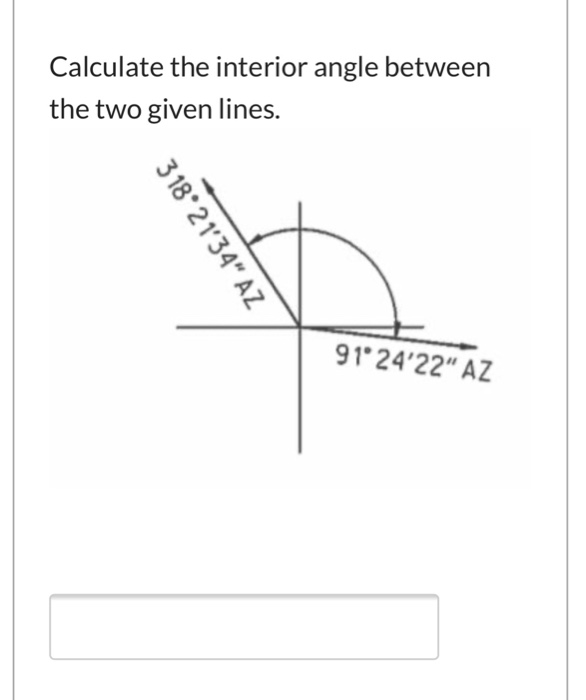 Calculate the interior angle between the two given lines.

318°21'34" AZ

91°24'22" AZ